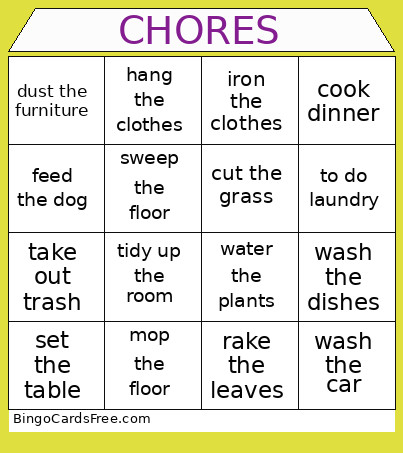 CHORES

| | | | |
|---|---|---|---|
| dust the furniture | hang the clothes | iron the clothes | cook dinner |
| feed the dog | sweep the floor | cut the grass | to do laundry |
| take out trash | tidy up the room | water the plants | wash the dishes |
| set the table | mop the floor | rake the leaves | wash the car |

BingoCardsFree.com